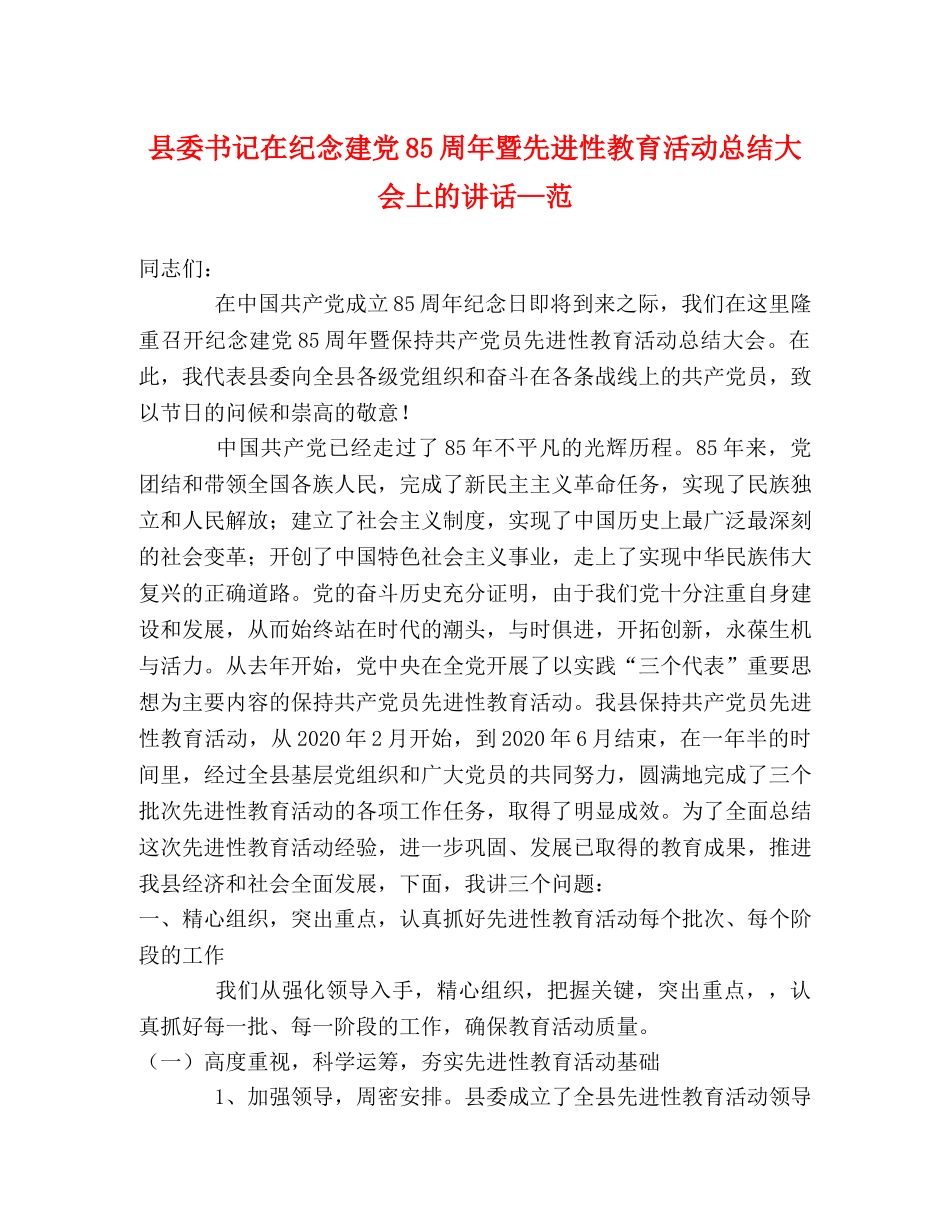 县委书记在纪念建党85周年暨先进性教育活动总结大会上的讲话—范

同志们：

在中国共产党成立85周年纪念日即将到来之际，我们在这里隆重召开纪念建党85周年暨保持共产党员先进性教育活动总结大会。在此，我代表县委向全县各级党组织和奋斗在各条战线上的共产党员，致以节日的问候和崇高的敬意！

中国共产党已经走过了85年不平凡的光辉历程。85年来，党团结和带领全国各族人民，完成了新民主主义革命任务，实现了民族独立和人民解放；建立了社会主义制度，实现了中国历史上最广泛最深刻的社会变革；开创了中国特色社会主义事业，走上了实现中华民族伟大复兴的正确道路。党的奋斗历史充分证明，由于我们党十分注重自身建设和发展，从而始终站在时代的潮头，与时俱进，开拓创新，永葆生机与活力。从去年开始，党中央在全党开展了以实践“三个代表”重要思想为主要内容的保持共产党员先进性教育活动。我县保持共产党员先进性教育活动，从2020年2月开始，到2020年6月结束，在一年半的时间里，经过全县基层党组织和广大党员的共同努力，圆满地完成了三个批次先进性教育活动的各项工作任务，取得了明显成效。为了全面总结这次先进性教育活动经验，进一步巩固、发展已取得的教育成果，推进我县经济和社会全面发展，下面，我讲三个问题：

一、精心组织，突出重点，认真抓好先进性教育活动每个批次、每个阶段的工作

我们从强化领导入手，精心组织，把握关键，突出重点，，认真抓好每一批、每一阶段的工作，确保教育活动质量。

（一）高度重视，科学运筹，夯实先进性教育活动基础

1、加强领导，周密安排。县委成立了全县先进性教育活动领导